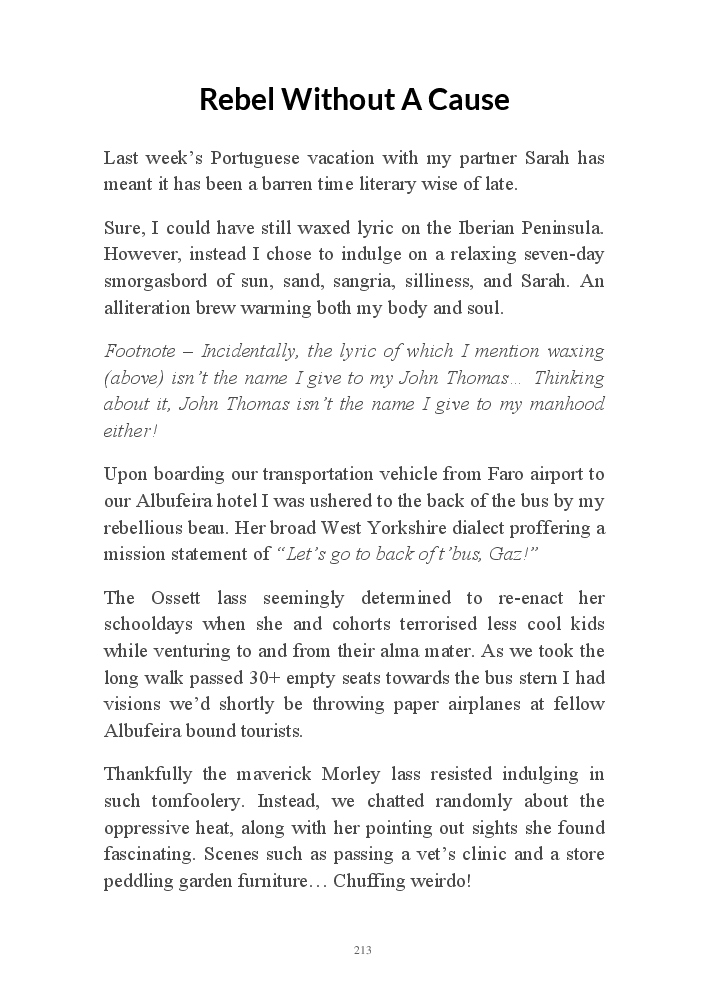 Rebel Without A Cause

Last week's Portuguese vacation with my partner Sarah has meant it has been a barren time literary wise of late.

Sure, I could have still waxed lyric on the Iberian Peninsula. However, instead I chose to indulge on a relaxing seven-day smorgasbord of sun, sand, sangria, silliness, and Sarah. An alliteration brew warming both my body and soul.

Footnote – Incidentally, the lyric of which I mention waxing (above) isn't the name I give to my John Thomas… Thinking about it, John Thomas isn't the name I give to my manhood either!

Upon boarding our transportation vehicle from Faro airport to our Albufeira hotel I was ushered to the back of the bus by my rebellious beau. Her broad West Yorkshire dialect proffering a mission statement of "Let's go to back of t'bus, Gaz!"

The Ossett lass seemingly determined to re-enact her schooldays when she and cohorts terrorised less cool kids while venturing to and from their alma mater. As we took the long walk passed 30+ empty seats towards the bus stern I had visions we'd shortly be throwing paper airplanes at fellow Albufeira bound tourists.

Thankfully the maverick Morley lass resisted indulging in such tomfoolery. Instead, we chatted randomly about the oppressive heat, along with her pointing out sights she found fascinating. Scenes such as passing a vet's clinic and a store peddling garden furniture… Chuffing weirdo!

213